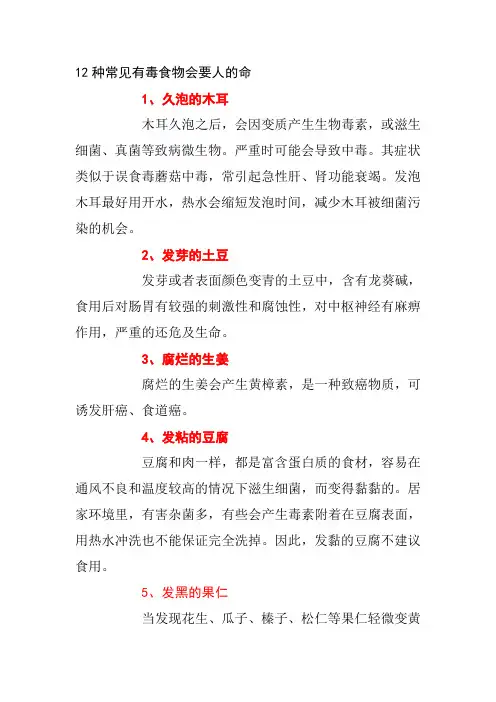 12 种常见有毒食物会要人的命

1、久泡的木耳

木耳久泡之后，会因变质产生生物毒素，或滋生细菌、真菌等致病微生物。严重时可能会导致中毒。其症状类似于误食毒蘑菇中毒，常引起急性肝、肾功能衰竭。发泡木耳最好用开水，热水会缩短发泡时间，减少木耳被细菌污染的机会。

2、发芽的土豆

发芽或者表面颜色变青的土豆中，含有龙葵碱，食用后对肠胃有较强的刺激性和腐蚀性，对中枢神经有麻痹作用，严重的还危及生命。

3、腐烂的生姜

腐烂的生姜会产生黄樟素，是一种致癌物质，可诱发肝癌、食道癌。

4、发粘的豆腐

豆腐和肉一样，都是富含蛋白质的食材，容易在通风不良和温度较高的情况下滋生细菌，而变得黏黏的。居家环境里，有害杂菌多，有些会产生毒素附着在豆腐表面，用热水冲洗也不能保证完全洗掉。因此，发黏的豆腐不建议食用。

5、发黑的果仁

当发现花生、瓜子、榛子、松仁等果仁轻微变黄